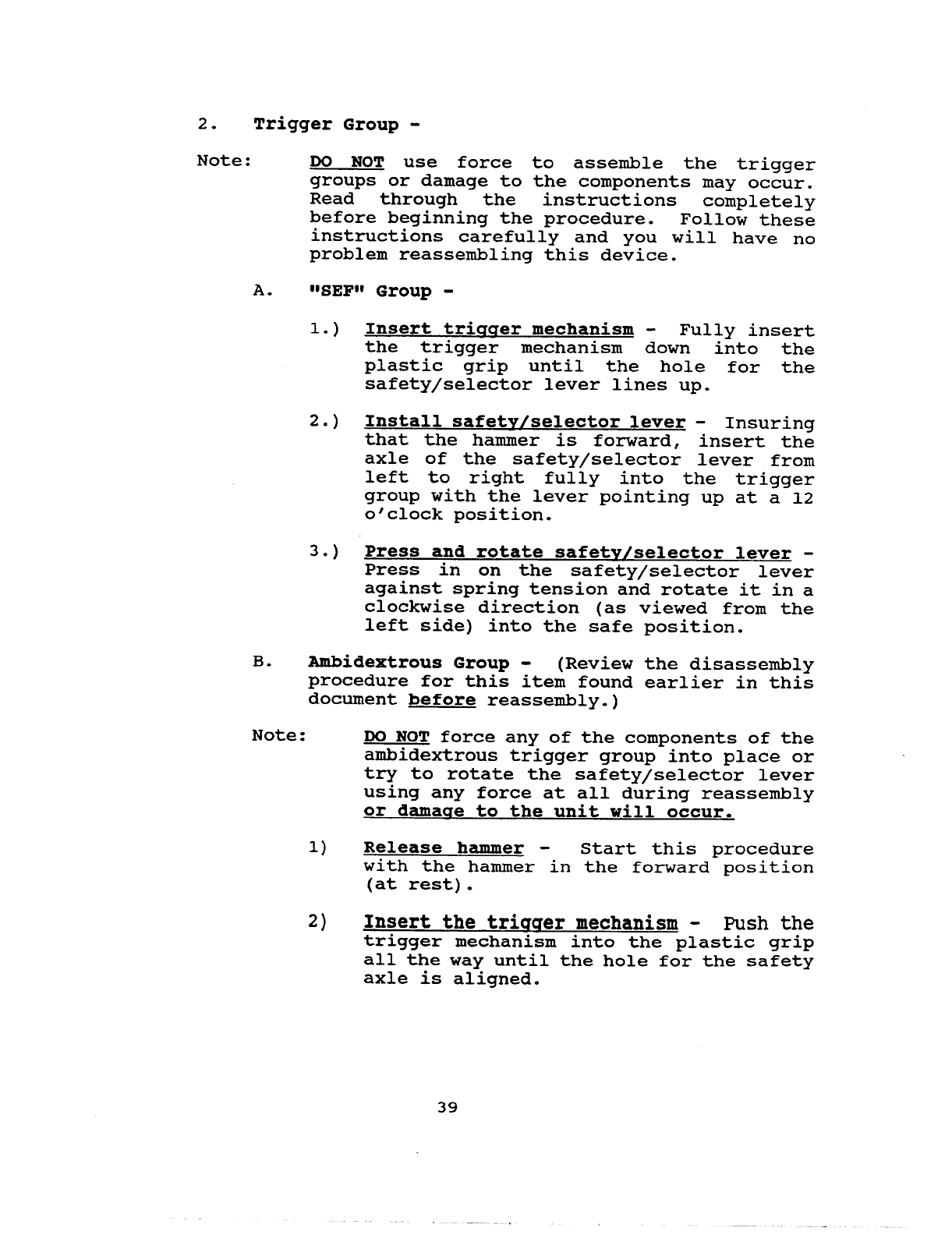 2. Trigger Group -

Note: DO NOT use force to assemble the trigger groups or damage to the components may occur. Read through the instructions completely before beginning the procedure. Follow these instructions carefully and you will have no problem reassembling this device.

A. "SEF" Group -

1.) Insert trigger mechanism - Fully insert the trigger mechanism down into the plastic grip until the hole for the safety/selector lever lines up.

2.) Install safety/selector lever - Insuring that the hammer is forward, insert the axle of the safety/selector lever from left to right fully into the trigger group with the lever pointing up at a 12 o'clock position.

3.) Press and rotate safety/selector lever - Press in on the safety/selector lever against spring tension and rotate it in a clockwise direction (as viewed from the left side) into the safe position.

B. Ambidextrous Group - (Review the disassembly procedure for this item found earlier in this document before reassembly.)

Note: DO NOT force any of the components of the ambidextrous trigger group into place or try to rotate the safety/selector lever using any force at all during reassembly or damage to the unit will occur.

1) Release hammer - Start this procedure with the hammer in the forward position (at rest).

2) Insert the trigger mechanism - Push the trigger mechanism into the plastic grip all the way until the hole for the safety axle is aligned.

39